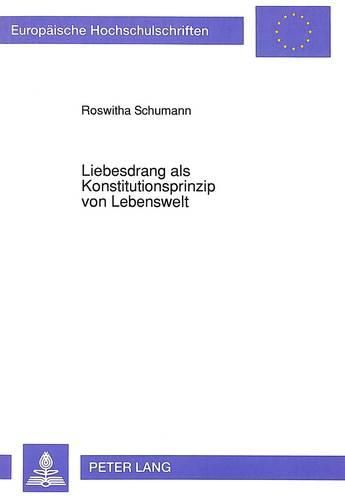 Europäische Hochschulschriften

Roswitha Schumann

Liebesdrang als Konstitutionsprinzip von Lebenswelt

PETER LANG